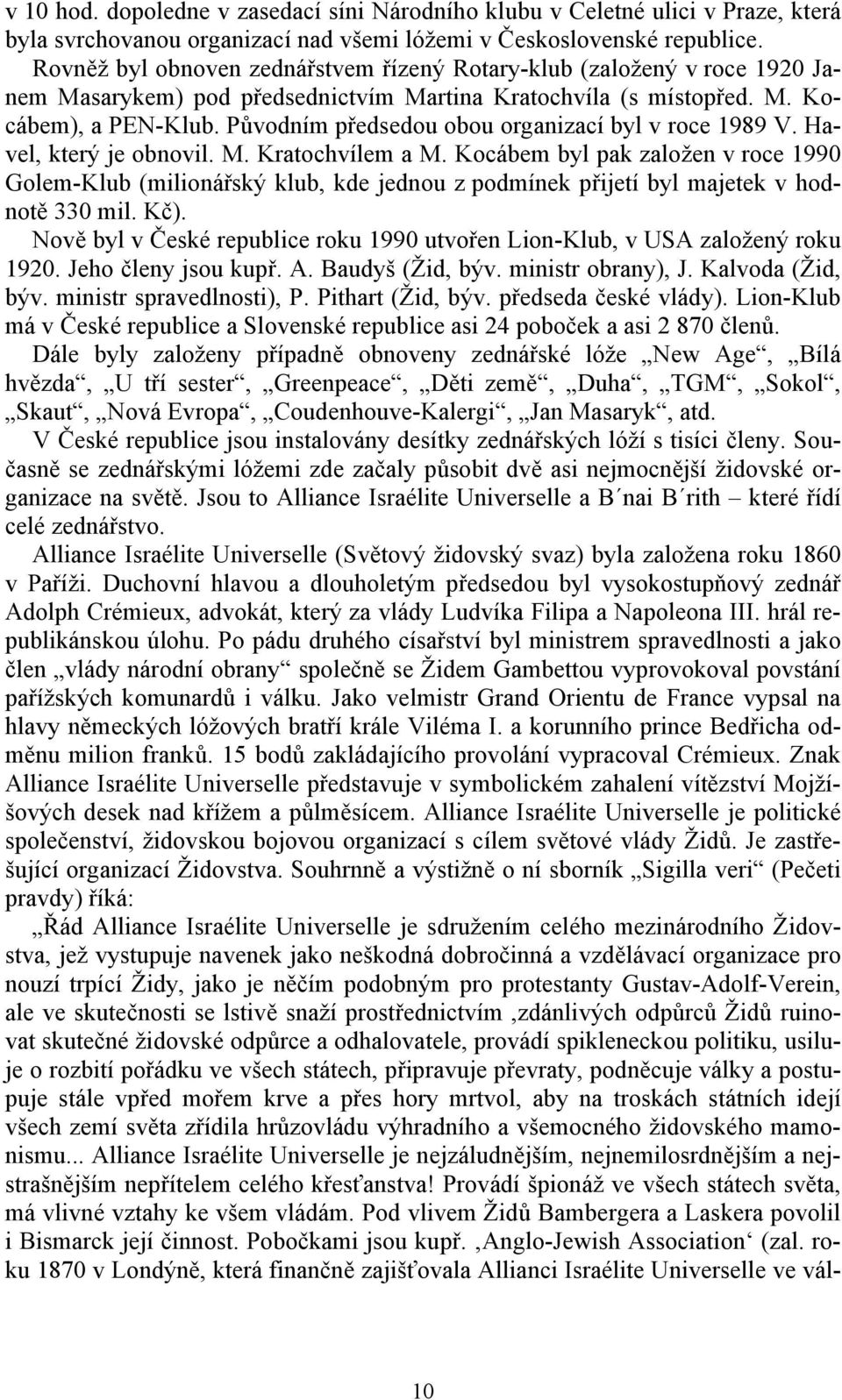 v 10 hod. dopoledne v zasedací síni Národního klubu v Celetné ulici v Praze, která byla svrchovanou organizací nad všemi lóžemi v Československé republice.

Rovněž byl obnoven zednářstvem řízený Rotary-klub (založený v roce 1920 Janem Masarykem) pod předsednictvím Martina Kratochvíla (s místopřed. M. Kocábem), a PEN-Klub. Původním předsedou obou organizací byl v roce 1989 V. Havel, který je obnovil. M. Kratochvílem a M. Kocábem byl pak založen v roce 1990 Golem-Klub (milionářský klub, kde jednou z podmínek přijetí byl majetek v hodnotě 330 mil. Kč).

Nově byl v České republice roku 1990 utvořen Lion-Klub, v USA založený roku 1920. Jeho členy jsou kupř. A. Baudyš (Žid, býv. ministr obrany), J. Kalvoda (Žid, býv. ministr spravedlnosti), P. Pithart (Žid, býv. předseda české vlády). Lion-Klub má v České republice a Slovenské republice asi 24 poboček a asi 2 870 členů.

Dále byly založeny případně obnoveny zednářské lóže „New Age“, „Bílá hvězda“, „U tří sester“, „Greenpeace“, „Děti země“, „Duha“, „TGM“, „Sokol“, „Skaut“, „Nová Evropa“, „Coudenhouve-Kalergi“, „Jan Masaryk“, atd.

V České republice jsou instalovány desítky zednářských lóží s tisíci členy. Současně se zednářskými lóžemi zde začaly působit dvě asi nejmocnější židovské organizace na světě. Jsou to Alliance Israélite Universelle a B´nai B´rith – které řídí celé zednářstvo.

Alliance Israélite Universelle (Světový židovský svaz) byla založena roku 1860 v Paříži. Duchovní hlavou a dlouholetým předsedou byl vysokostupňový zednář Adolph Crémieux, advokát, který za vlády Ludvíka Filipa a Napoleona III. hrál republikánskou úlohu. Po pádu druhého císařství byl ministrem spravedlnosti a jako člen „vlády národní obrany“ společně se Židem Gambettou vyprovokoval povstání pařížských komunardů i válku. Jako velmistr Grand Orientu de France vypsal na hlavy německých lóžových bratří krále Viléma I. a korunního prince Bedřicha odměnu milion franků. 15 bodů zakládajícího provolání vypracoval Crémieux. Znak Alliance Israélite Universelle představuje v symbolickém zahalení vítězství Mojžíšových desek nad křížem a půlměsícem. Alliance Israélite Universelle je politické společenství, židovskou bojovou organizací s cílem světové vlády Židů. Je zastřešující organizací Židovstva. Souhrnně a výstižně o ní sborník „Sigilla veri“ (Pečeti pravdy) říká:

„Řád Alliance Israélite Universelle je sdružením celého mezinárodního Židovstva, jež vystupuje navenek jako neškodná dobročinná a vzdělávací organizace pro nouzí trpící Židy, jako je něčím podobným pro protestanty Gustav-Adolf-Verein, ale ve skutečnosti se lstivě snaží prostřednictvím ‚zdánlivých odpůrců Židů ruinovat skutečné židovské odpůrce a odhalovatele, provádí spikleneckou politiku, usiluje o rozbití pořádku ve všech státech, připravuje převraty, podněcuje války a postupuje stále vpřed mořem krve a přes hory mrtvol, aby na troskách státních idejí všech zemí světa zřídila hrůzovládu výhradního a všemocného židovského mamonismu... Alliance Israélite Universelle je nejzáludnějším, nejnemilosrdnějším a nejstrašnějším nepřítelem celého křesťanstva! Provádí špionáž ve všech státech světa, má vlivné vztahy ke všem vládám. Pod vlivem Židů Bambergera a Laskera povolil i Bismarck její činnost. Pobočkami jsou kupř. ‚Anglo-Jewish Association‘ (zal. roku 1870 v Londýně, která finančně zajišťovala Allianci Israélite Universelle ve vál-

10